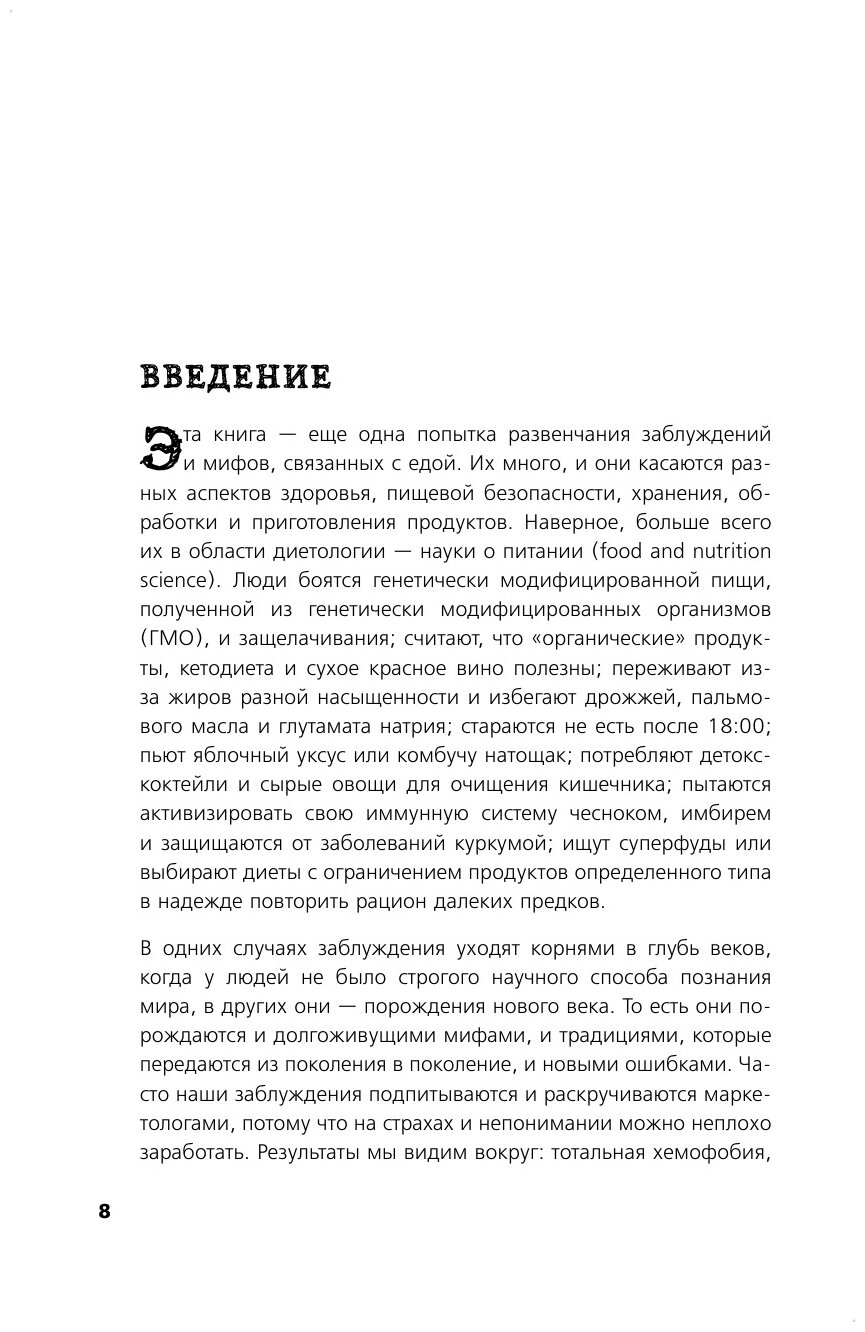 ВВЕДЕНИЕ

Эта книга — еще одна попытка развенчания заблуждений и мифов, связанных с едой. Их много, и они касаются разных аспектов здоровья, пищевой безопасности, хранения, обработки и приготовления продуктов. Наверное, больше всего их в области диетологии — науки о питании (food and nutrition science). Люди боятся генетически модифицированной пищи, полученной из генетически модифицированных организмов (ГМО), и защелачивания; считают, что «органические» продукты, кетодиета и сухое красное вино полезны; переживают из-за жиров разной насыщенности и избегают дрожжей, пальмового масла и глутамата натрия; стараются не есть после 18:00; пьют яблочный уксус или комбучу натощак; потребляют детокс-коктейли и сырые овощи для очищения кишечника; пытаются активизировать свою иммунную систему чесноком, имбирем и защищаются от заболеваний куркумой; ищут суперфуды или выбирают диеты с ограничением продуктов определенного типа в надежде повторить рацион далеких предков.

В одних случаях заблуждения уходят корнями в глубь веков, когда у людей не было строгого научного способа познания мира, в других они — порождения нового века. То есть они порождаются и долгоживущими мифами, и традициями, которые передаются из поколения в поколение, и новыми ошибками. Часто наши заблуждения подпитываются и раскручиваются маркетологами, потому что на страхах и непонимании можно неплохо заработать. Результаты мы видим вокруг: тотальная хемофобия,

8